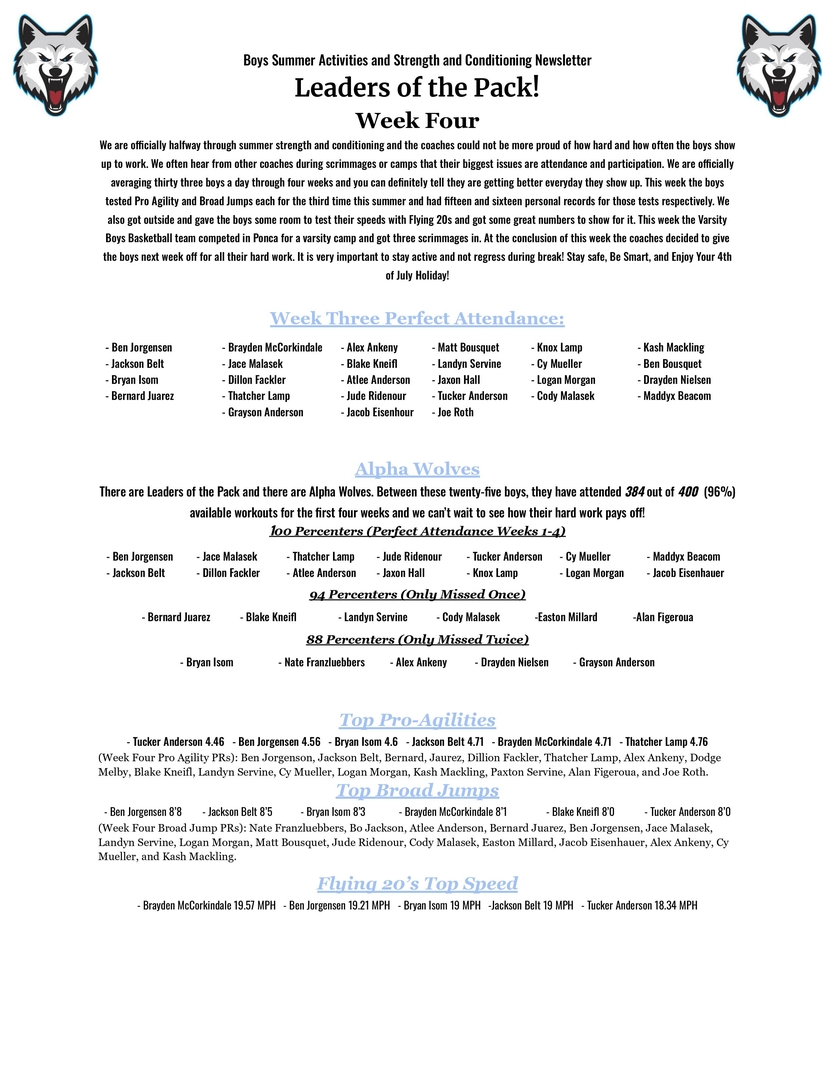 Boys Summer Activities and Strength and Conditioning Newsletter

Leaders of the Pack!

Week Four

We are officially halfway through summer strength and conditioning and the coaches could not be more proud of how hard and how often the boys show up to work. We often hear from other coaches during scrimmages or camps that their biggest issues are attendance and participation. We are officially averaging thirty three boys a day through four weeks and you can definitely tell they are getting better everyday they show up. This week the boys tested Pro Agility and Broad Jumps each for the third time this summer and had fifteen and sixteen personal records for those tests respectively. We also got outside and gave the boys some room to test their speeds with Flying 20s and got some great numbers to show for it. This week the Varsity Boys Basketball team competed in Ponca for a varsity camp and got three scrimmages in. At the conclusion of this week the coaches decided to give the boys next week off for all their hard work. It is very important to stay active and not regress during break! Stay safe, Be Smart, and Enjoy Your 4th of July Holiday!

Week Three Perfect Attendance:

- Ben Jorgensen
- Jackson Belt
- Bryan Isom
- Bernard Juarez

- Brayden McCorkindale
- Jace Malasek
- Dillon Fackler
- Thatcher Lamp
- Grayson Anderson

- Alex Ankeny
- Blake Kneifl
- Atlee Anderson
- Jude Ridenour
- Jacob Eisenhour

- Matt Bousquet
- Landyn Servine
- Jaxon Hall
- Tucker Anderson
- Joe Roth

- Knox Lamp
- Cy Mueller
- Logan Morgan
- Cody Malasek

- Kash Mackling
- Ben Bousquet
- Drayden Nielsen
- Maddyx Beacom

Alpha Wolves

There are Leaders of the Pack and there are Alpha Wolves. Between these twenty-five boys, they have attended 384 out of 400 (96%) available workouts for the first four weeks and we can't wait to see how their hard work pays off!

100 Percenters (Perfect Attendance Weeks 1-4)

- Ben Jorgensen - Jace Malasek - Thatcher Lamp - Jude Ridenour - Tucker Anderson - Cy Mueller - Maddyx Beacom
- Jackson Belt - Dillon Fackler - Atlee Anderson - Jaxon Hall - Knox Lamp - Logan Morgan - Jacob Eisenhauer

94 Percenters (Only Missed Once)

- Bernard Juarez - Blake Kneifl - Landyn Servine - Cody Malasek -Easton Millard -Alan Figeroua

88 Percenters (Only Missed Twice)

- Bryan Isom - Nate Franzluebbers - Alex Ankeny - Drayden Nielsen - Grayson Anderson

Top Pro-Agilities

- Tucker Anderson 4.46 - Ben Jorgensen 4.56 - Bryan Isom 4.6 - Jackson Belt 4.71 - Brayden McCorkindale 4.71 - Thatcher Lamp 4.76

(Week Four Pro Agility PRs): Ben Jorgenson, Jackson Belt, Bernard, Jaurez, Dillion Fackler, Thatcher Lamp, Alex Ankeny, Dodge Melby, Blake Kneifl, Landyn Servine, Cy Mueller, Logan Morgan, Kash Mackling, Paxton Servine, Alan Figeroua, and Joe Roth.

Top Broad Jumps

- Ben Jorgensen 8'8 - Jackson Belt 8'5 - Bryan Isom 8'3 - Brayden McCorkindale 8'1 - Blake Kneifl 8'0 - Tucker Anderson 8'0

(Week Four Broad Jump PRs): Nate Franzluebbers, Bo Jackson, Atlee Anderson, Bernard Juarez, Ben Jorgensen, Jace Malasek, Landyn Servine, Logan Morgan, Matt Bousquet, Jude Ridenour, Cody Malasek, Easton Millard, Jacob Eisenhauer, Alex Ankeny, Cy Mueller, and Kash Mackling.

Flying 20's Top Speed

- Brayden McCorkindale 19.57 MPH - Ben Jorgensen 19.21 MPH - Bryan Isom 19 MPH -Jackson Belt 19 MPH - Tucker Anderson 18.34 MPH